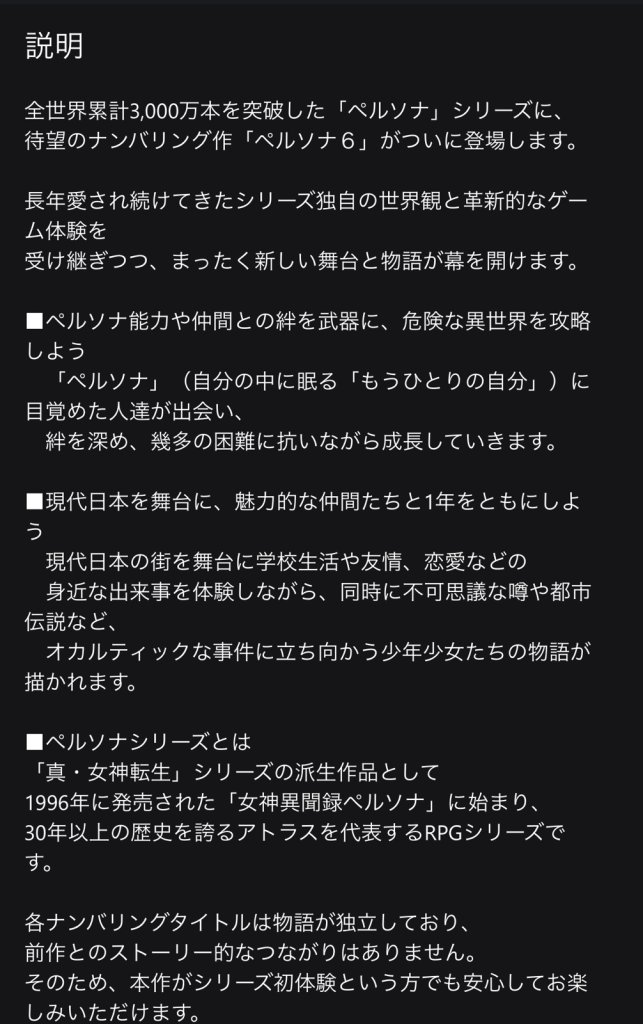 説明

全世界累計3,000万本を突破した「ペルソナ」シリーズに、待望のナンバリング作「ペルソナ６」がついに登場します。

長年愛され続けてきたシリーズ独自の世界観と革新的なゲーム体験を
受け継ぎつつ、まったく新しい舞台と物語が幕を開けます。

■ペルソナ能力や仲間との絆を武器に、危険な異世界を攻略しよう
　「ペルソナ」（自分の中に眠る「もうひとりの自分」）に目覚めた人達が出会い、
　絆を深め、幾多の困難に抗いながら成長していきます。

■現代日本を舞台に、魅力的な仲間たちと1年をともにしよう
　現代日本の街を舞台に学校生活や友情、恋愛などの
　身近な出来事を体験しながら、同時に不可思議な噂や都市伝説など、
　オカルティックな事件に立ち向かう少年少女たちの物語が描かれます。

■ペルソナシリーズとは
「真・女神転生」シリーズの派生作品として
1996年に発売された「女神異聞録ペルソナ」に始まり、
30年以上の歴史を誇るアトラスを代表するRPGシリーズです。

各ナンバリングタイトルは物語が独立しており、
前作とのストーリー的なつながりはありません。
そのため、本作がシリーズ初体験という方でも安心してお楽しみいただけます。